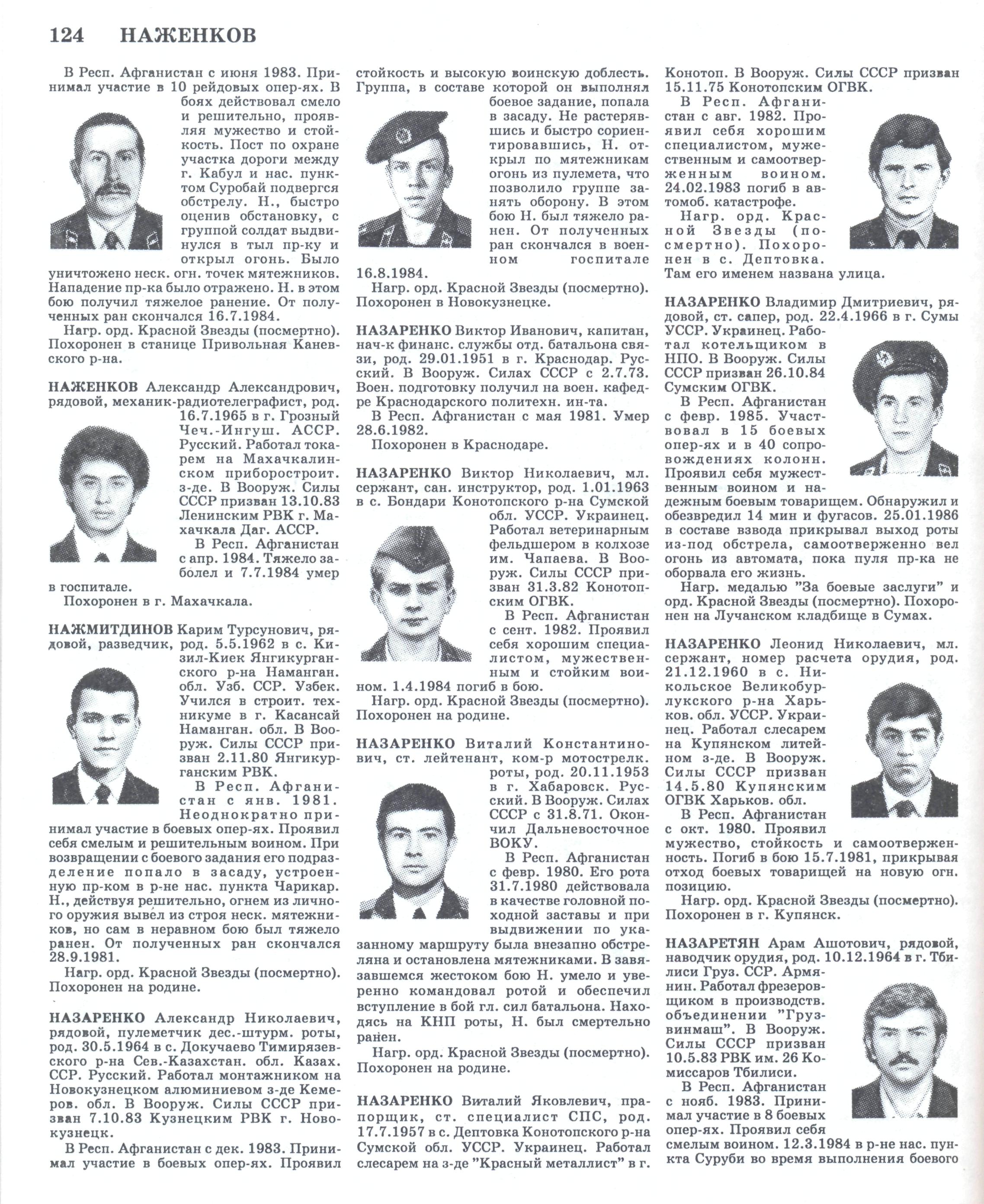 124 НАЖЕНКОВ

В Респ. Афганистан с июня 1983. Принимал участие в 10 рейдовых опер-ях. В боях действовал смело и решительно, проявляя мужество и стойкость. Пост по охране участка дороги между г. Кабул и нас. пунктом Суробай подвергся обстрелу. Н., быстро оценив обстановку, с группой солдат выдвинулся в тыл пр-ку и открыл огонь. Было уничтожено неск. огн. точек мятежников. Нападение пр-ка было отражено. Н. в этом бою получил тяжелое ранение. От полученных ран скончался 16.7.1984.

Нагр. орд. Красной Звезды (посмертно). Похоронен в станице Привольная Каневского р-на.

НАЖЕНКОВ Александр Александрович, рядовой, механик-радиотелеграфист, род. 16.7.1965 в г. Грозный Чеч.-Ингуш. АССР. Русский. Работал токарем на Махачкалинском приборостроит. з-де. В Вооруж. Силы СССР призван 13.10.83 Ленинским РВК г. Махачкала Даг. АССР.

В Респ. Афганистан с апр. 1984. Тяжело заболел и 7.7.1984 умер в госпитале.

Похоронен в г. Махачкала.

НАЖМИТДИНОВ Карим Турсунович, рядовой, разведчик, род. 5.5.1962 в с. Кизил-Киек Янгикурганского р-на Наманган. обл. Узб. ССР. Узбек. Учился в строит. техникуме в г. Касансай Наманган. обл. В Вооруж. Силы СССР призван 2.11.80 Янгикурганским РВК.

В Респ. Афганистан с янв. 1981. Неоднократно принимал участие в боевых опер-ях. Проявил себя смелым и решительным воином. При возвращении с боевого задания его подразделение попало в засаду, устроенную пр-ком в р-не нас. пункта Чарикар. Н., действуя решительно, огнем из личного оружия вывел из строя неск. мятежников, но сам в неравном бою был тяжело ранен. От полученных ран скончался 28.9.1981.

Нагр. орд. Красной Звезды (посмертно). Похоронен на родине.

НАЗАРЕНКО Александр Николаевич, рядовой, пулеметчик дес.-штурм. роты, род. 30.5.1964 в с. Докучаево Тимирязевского р-на Сев.-Казахстан. обл. Казах. ССР. Русский. Работал монтажником на Новокузнецком алюминиевом з-де Кемеров. обл. В Вооруж. Силы СССР призван 7.10.83 Кузнецким РВК г. Новокузнецк.

В Респ. Афганистан с дек. 1983. Принимал участие в боевых опер-ях. Проявил стойкость и высокую воинскую доблесть. Группа, в составе которой он выполнял боевое задание, попала в засаду. Не растерявшись и быстро сориентировавшись, Н. открыл по мятежникам огонь из пулемета, что позволило группе занять оборону. В этом бою Н. был тяжело ранен. От полученных ран скончался в военном госпитале 16.8.1984.

Нагр. орд. Красной Звезды (посмертно). Похоронен в Новокузнецке.

НАЗАРЕНКО Виктор Иванович, капитан, нач-к финанс. службы отд. батальона связи, род. 29.01.1951 в г. Краснодар. Русский. В Вооруж. Силах СССР с 2.7.73. Воен. подготовку получил на воен. кафедре Краснодарского политехн. ин-та.

В Респ. Афганистан с мая 1981. Умер 28.6.1982.

Похоронен в Краснодаре.

НАЗАРЕНКО Виктор Николаевич, мл. сержант, сан. инструктор, род. 1.01.1963 в с. Бондари Конотопского р-на Сумской обл. УССР. Украинец. Работал ветеринарным фельдшером в колхозе им. Чапаева. В Вооруж. Силы СССР призван 31.3.82 Конотопским ОГВК.

В Респ. Афганистан с сент. 1982. Проявил себя хорошим специалистом, мужественным и стойким воином. 1.4.1984 погиб в бою.

Нагр. орд. Красной Звезды (посмертно). Похоронен на родине.

НАЗАРЕНКО Виталий Константинович, ст. лейтенант, ком-р мотострелк. роты, род. 20.11.1953 в г. Хабаровск. Русский. В Вооруж. Силах СССР с 31.8.71. Окончил Дальневосточное ВОКУ.

В Респ. Афганистан с февр. 1980. Его рота 31.7.1980 действовала в качестве головной походной заставы и при выдвижении по указанному маршруту была внезапно обстреляна и остановлена мятежниками. В завязавшемся жестоком бою Н. умело и уверенно командовал ротой и обеспечил вступление в бой гл. сил батальона. Находясь на КНП роты, Н. был смертельно ранен.

Нагр. орд. Красной Звезды (посмертно). Похоронен на родине.

НАЗАРЕНКО Виталий Яковлевич, прапорщик, ст. специалист СПС, род. 17.7.1957 в с. Дептовка Конотопского р-на Сумской обл. УССР. Украинец. Работал слесарем на з-де "Красный металлист" в г. Конотоп. В Вооруж. Силы СССР призван 15.11.75 Конотопским ОГВК.

В Респ. Афганистан с авг. 1982. Проявил себя хорошим специалистом, мужественным и самоотверженным воином. 24.02.1983 погиб в автомоб. катастрофе.

Нагр. орд. Красной Звезды (посмертно). Похоронен в с. Дептовка. Там его именем названа улица.

НАЗАРЕНКО Владимир Дмитриевич, рядовой, ст. сапер, род. 22.4.1966 в г. Сумы УССР. Украинец. Работал котельщиком в НПО. В Вооруж. Силы СССР призван 26.10.84 Сумским ОГВК.

В Респ. Афганистан с февр. 1985. Участвовал в 15 боевых опер-ях и в 40 сопровождениях колонн. Проявил себя мужественным воином и надежным боевым товарищем. Обнаружил и обезвредил 14 мин и фугасов. 25.01.1986 в составе взвода прикрывал выход роты из-под обстрела, самоотверженно вел огонь из автомата, пока пуля пр-ка не оборвала его жизнь.

Нагр. медалью "За боевые заслуги" и орд. Красной Звезды (посмертно). Похоронен на Лучанском кладбище в Сумах.

НАЗАРЕНКО Леонид Николаевич, мл. сержант, номер расчета орудия, род. 21.12.1960 в с. Никольское Великобурлукского р-на Харьков. обл. УССР. Украинец. Работал слесарем на Купянском литейном з-де. В Вооруж. Силы СССР призван 14.5.80 Купянским ОГВК Харьков. обл.

В Респ. Афганистан с окт. 1980. Проявил мужество, стойкость и самоотверженность. Погиб в бою 15.7.1981, прикрывая отход боевых товарищей на новую огн. позицию.

Нагр. орд. Красной Звезды (посмертно). Похоронен в г. Купянск.

НАЗАРЕТЯН Арам Ашотович, рядовой, наводчик орудия, род. 10.12.1964 в г. Тбилиси Груз. ССР. Армянин. Работал фрезеровщиком в производств. объединении "Грузвинмаш". В Вооруж. Силы СССР призван 10.5.83 РВК им. 26 Комиссаров Тбилиси.

В Респ. Афганистан с нояб. 1983. Принимал участие в 8 боевых опер-ях. Проявил себя смелым воином. 12.3.1984 в р-не нас. пункта Суруби во время выполнения боевого